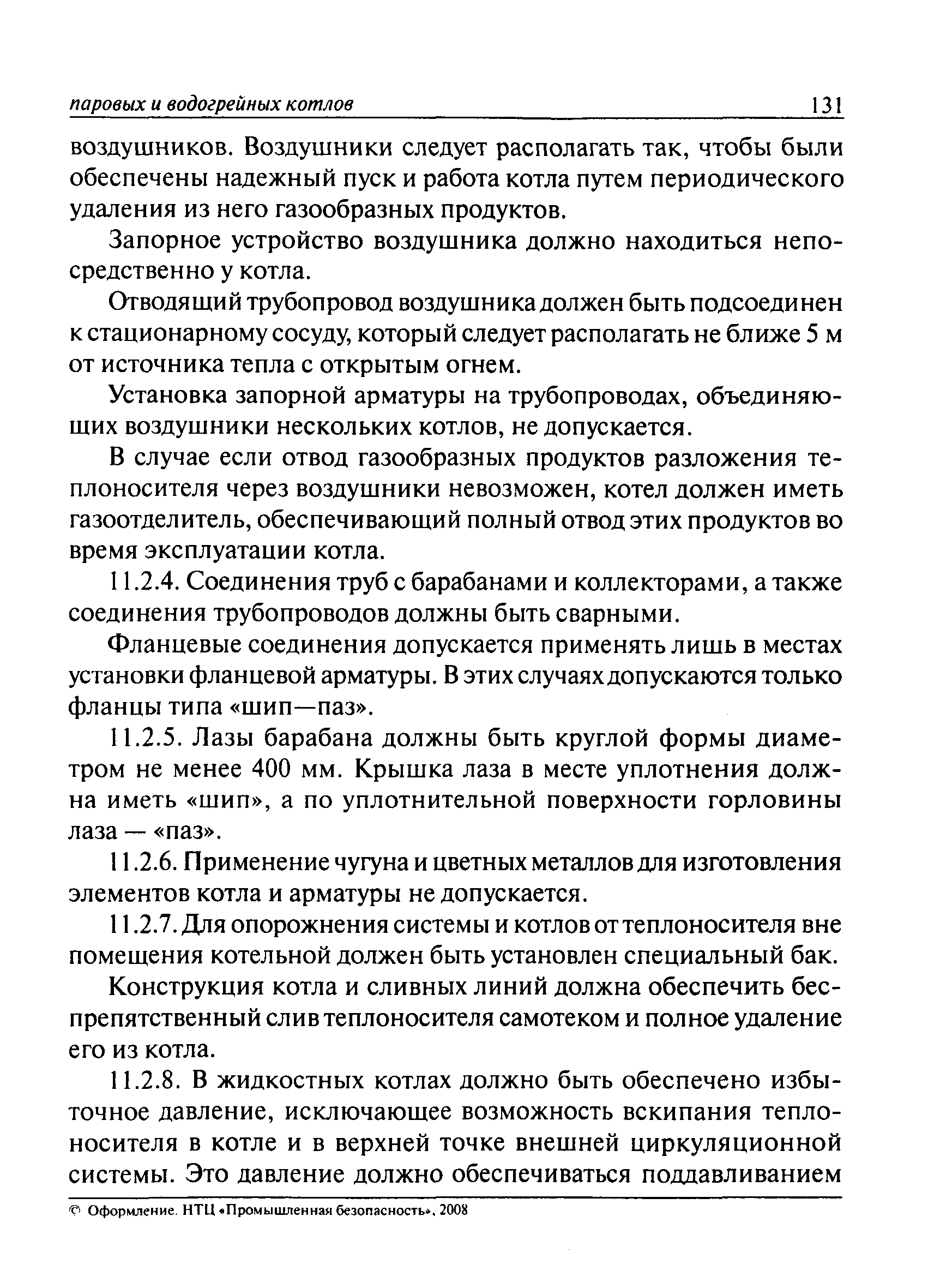 паровых и водогрейных котлов 131

воздушников. Воздушники следует располагать так, чтобы были обеспечены надежный пуск и работа котла путем периодического удаления из него газообразных продуктов.

Запорное устройство воздушника должно находиться непосредственно у котла.

Отводящий трубопровод воздушника должен быть подсоединен к стационарному сосуду, который следует располагать не ближе 5 м от источника тепла с открытым огнем.

Установка запорной арматуры на трубопроводах, объединяющих воздушники нескольких котлов, не допускается.

В случае если отвод газообразных продуктов разложения теплоносителя через воздушники невозможен, котел должен иметь газоотделитель, обеспечивающий полный отвод этих продуктов во время эксплуатации котла.

11.2.4. Соединения труб с барабанами и коллекторами, а также соединения трубопроводов должны быть сварными.

Фланцевые соединения допускается применять лишь в местах установки фланцевой арматуры. В этих случаях допускаются только фланцы типа «шип—паз».

11.2.5. Лазы барабана должны быть круглой формы диаметром не менее 400 мм. Крышка лаза в месте уплотнения должна иметь «шип», а по уплотнительной поверхности горловины лаза — «паз».

11.2.6. Применение чугуна и цветных металлов для изготовления элементов котла и арматуры не допускается.

11.2.7. Для опорожнения системы и котлов от теплоносителя вне помещения котельной должен быть установлен специальный бак.

Конструкция котла и сливных линий должна обеспечить беспрепятственный слив теплоносителя самотеком и полное удаление его из котла.

11.2.8. В жидкостных котлах должно быть обеспечено избыточное давление, исключающее возможность вскипания теплоносителя в котле и в верхней точке внешней циркуляционной системы. Это давление должно обеспечиваться поддавливанием

© Оформление. НТЦ «Промышленная безопасность», 2008